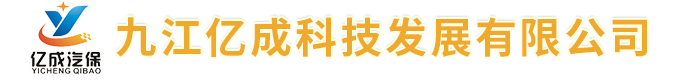 亿成汽保
YICHENG QIBAO
九江亿成科技发展有限公司